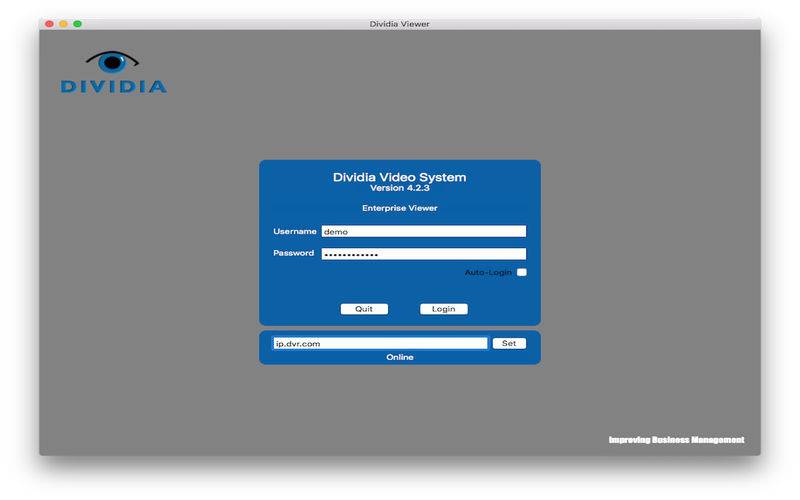 Dividia Viewer

DIVIDIA

Dividia Video System
Version 4.2.3

Enterprise Viewer

Username demo

Password ••••••••••••

Auto-Login

Quit Login

ip.dvr.com Set

Online

Improving Business Management